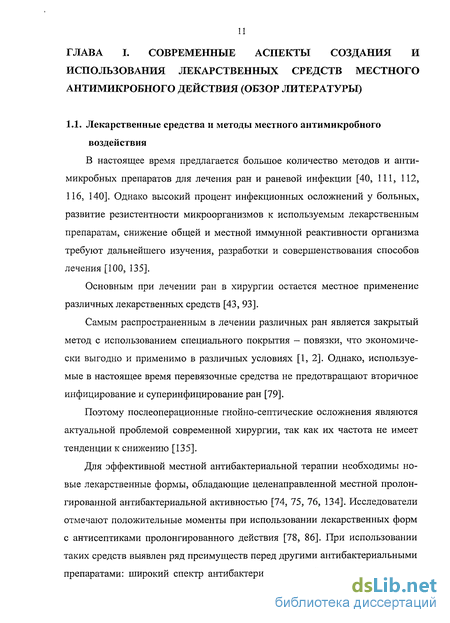 11

ГЛАВА I. СОВРЕМЕННЫЕ АСПЕКТЫ СОЗДАНИЯ И ИСПОЛЬЗОВАНИЯ ЛЕКАРСТВЕННЫХ СРЕДСТВ МЕСТНОГО АНТИМИКРОБНОГО ДЕЙСТВИЯ (ОБЗОР ЛИТЕРАТУРЫ)

1.1. Лекарственные средства и методы местного антимикробного воздействия

В настоящее время предлагается большое количество методов и антимикробных препаратов для лечения ран и раневой инфекции [40, 111, 112, 116, 140]. Однако высокий процент инфекционных осложнений у больных, развитие резистентности микроорганизмов к используемым лекарственным препаратам, снижение общей и местной иммунной реактивности организма требуют дальнейшего изучения, разработки и совершенствования способов лечения [100, 135].

Основным при лечении ран в хирургии остается местное применение различных лекарственных средств [43, 93].

Самым распространенным в лечении различных ран является закрытый метод с использованием специального покрытия – повязки, что экономически выгодно и применимо в различных условиях [1, 2]. Однако, используемые в настоящее время перевязочные средства не предотвращают вторичное инфицирование и суперинфицирование ран [79].

Поэтому послеоперационные гнойно-септические осложнения являются актуальной проблемой современной хирургии, так как их частота не имеет тенденции к снижению [135].

Для эффективной местной антибактериальной терапии необходимы новые лекарственные формы, обладающие целенаправленной местной пролонгированной антибактериальной активностью [74, 75, 76, 134]. Исследователи отмечают положительные моменты при использовании лекарственных форм с антисептиками пролонгированного действия [78, 86]. При использовании таких средств выявлен ряд преимуществ перед другими антибактериальными препаратами: широкий спектр антибактери

dsLib.net
библиотека диссертаций